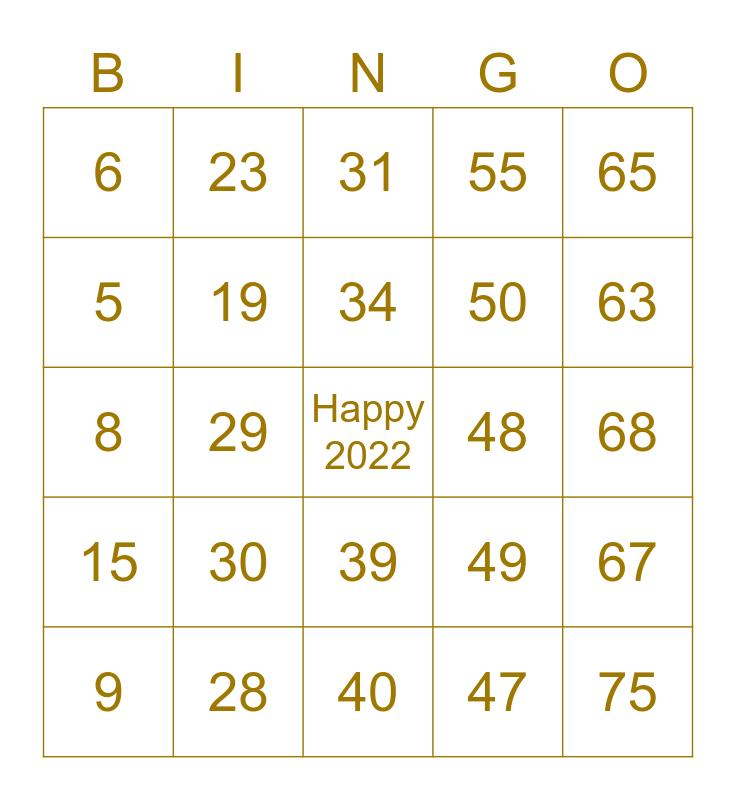 | B | I | N | G | O |
|---|---|---|---|---|
| 6 | 23 | 31 | 55 | 65 |
| 5 | 19 | 34 | 50 | 63 |
| 8 | 29 | Happy 2022 | 48 | 68 |
| 15 | 30 | 39 | 49 | 67 |
| 9 | 28 | 40 | 47 | 75 |